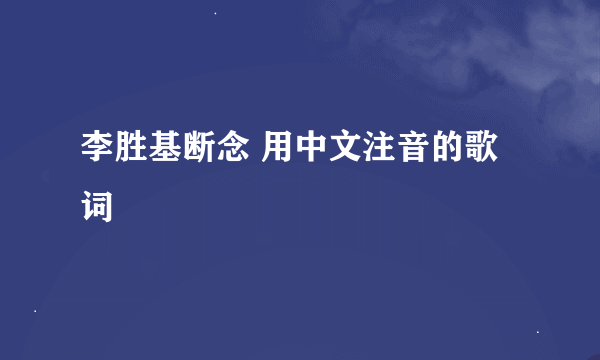 李胜基断念 用中文注音的歌词